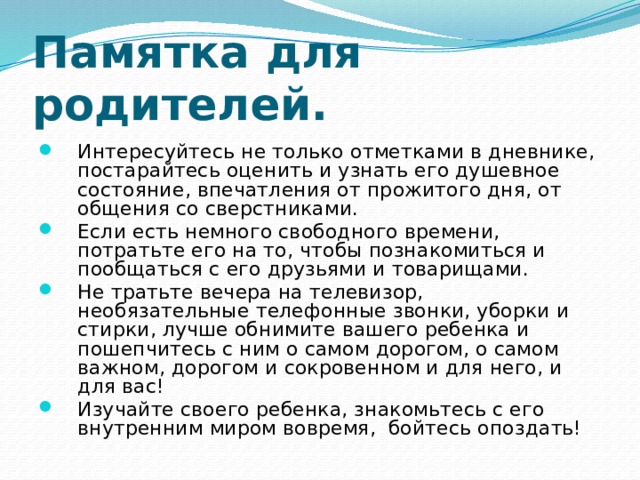 Памятка для родителей.

Интересуйтесь не только отметками в дневнике, постарайтесь оценить и узнать его душевное состояние, впечатления от прожитого дня, от общения со сверстниками.

Если есть немного свободного времени, потратьте его на то, чтобы познакомиться и пообщаться с его друзьями и товарищами.

Не тратьте вечера на телевизор, необязательные телефонные звонки, уборки и стирки, лучше обнимите вашего ребенка и пошепчитесь с ним о самом дорогом, о самом важном, дорогом и сокровенном и для него, и для вас!

Изучайте своего ребенка, знакомьтесь с его внутренним миром вовремя, бойтесь опоздать!